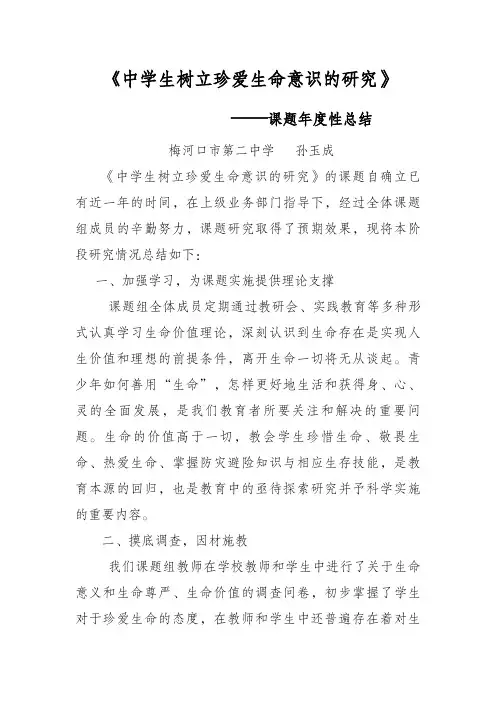 《中学生树立珍爱生命意识的研究》

——课题年度性总结

梅河口市第二中学　孙玉成

《中学生树立珍爱生命意识的研究》的课题自确立已有近一年的时间，在上级业务部门指导下，经过全体课题组成员的辛勤努力，课题研究取得了预期效果，现将本阶段研究情况总结如下：

一、加强学习，为课题实施提供理论支撑

课题组全体成员定期通过教研会、实践教育等多种形式认真学习生命价值理论，深刻认识到生命存在是实现人生价值和理想的前提条件，离开生命一切将无从谈起。青少年如何善用“生命”，怎样更好地生活和获得身、心、灵的全面发展，是我们教育者所要关注和解决的重要问题。生命的价值高于一切，教会学生珍惜生命、敬畏生命、热爱生命、掌握防灾避险知识与相应生存技能，是教育本源的回归，也是教育中的亟待探索研究并予科学实施的重要内容。

二、摸底调查、因材施教

我们课题组教师在学校教师和学生中进行了关于生命意义和生命尊严、生命价值的调查问卷，初步掌握了学生对于珍爱生命的态度，在教师和学生中还普遍存在着对生